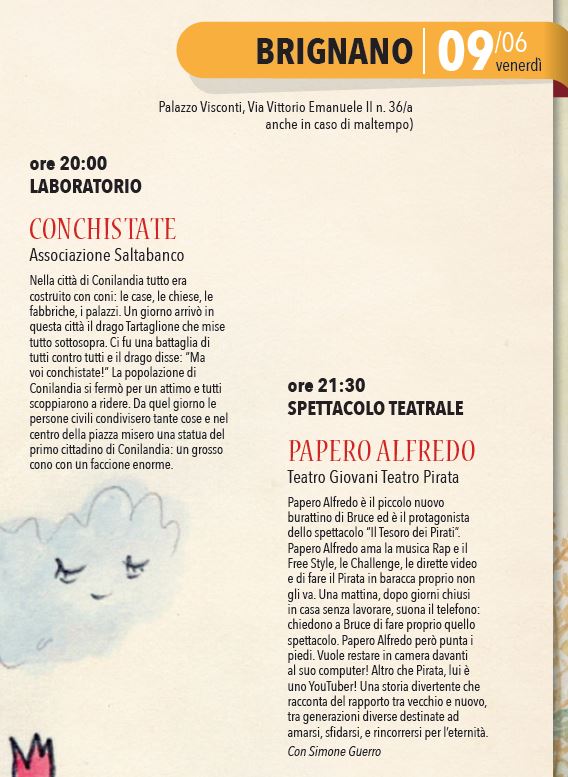 BRIGNANO 09/06 venerdì

Palazzo Visconti, Via Vittorio Emanuele II n. 36/a
anche in caso di maltempo)

ore 20:00
LABORATORIO

CONCHISTATE
Associazione Saltabanco

Nella città di Conilandia tutto era costruito con coni: le case, le chiese, le fabbriche, i palazzi. Un giorno arrivò in questa città il drago Tartaglione che mise tutto sottosopra. Ci fu una battaglia di tutti contro tutti e il drago disse: "Ma voi conchistate!" La popolazione di Conilandia si fermò per un attimo e tutti scoppiarono a ridere. Da quel giorno le persone civili condivisero tante cose e nel centro della piazza misero una statua del primo cittadino di Conilandia: un grosso cono con un faccione enorme.

ore 21:30
SPETTACOLO TEATRALE

PAPERO ALFREDO
Teatro Giovani Teatro Pirata

Papero Alfredo è il piccolo nuovo burattino di Bruce ed è il protagonista dello spettacolo "Il Tesoro dei Pirati". Papero Alfredo ama la musica Rap e il Free Style, le Challenge, le dirette video e di fare il Pirata in baracca proprio non gli va. Una mattina, dopo giorni chiusi in casa senza lavorare, suona il telefono: chiedono a Bruce di fare proprio quello spettacolo. Papero Alfredo però punta i piedi. Vuole restare in camera davanti al suo computer! Altro che Pirata, lui è uno YouTuber! Una storia divertente che racconta del rapporto tra vecchio e nuovo, tra generazioni diverse destinate ad amarsi, sfidarsi, e rincorrersi per l'eternità.
Con Simone Guerro